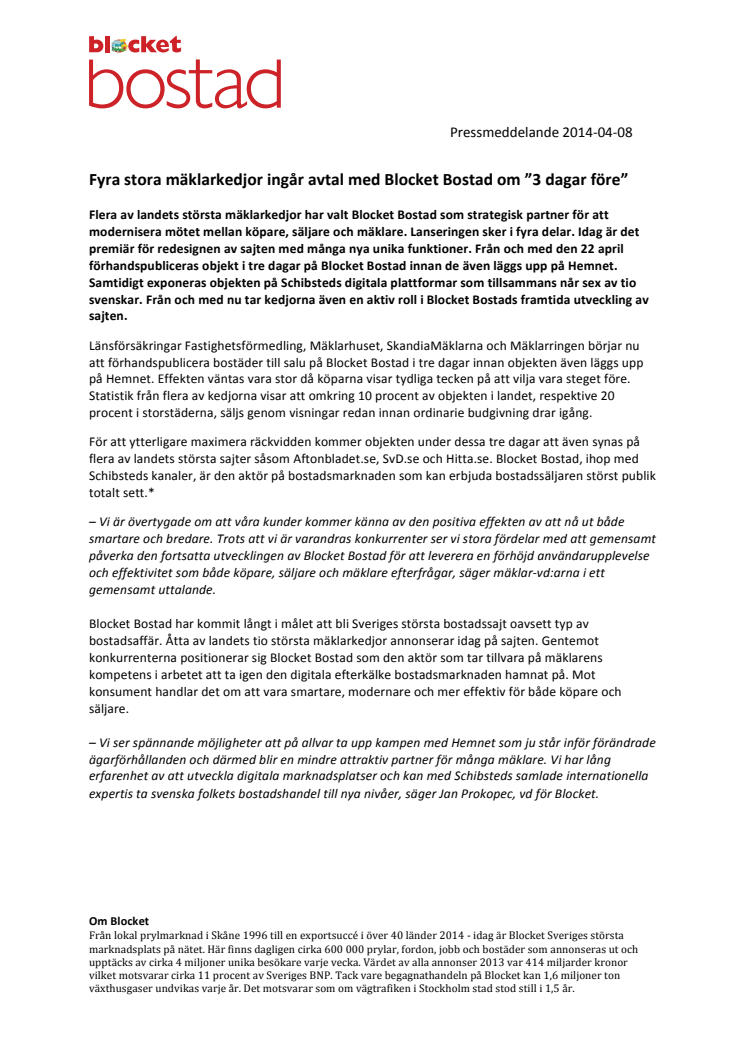 blocket
bostad

Pressmeddelande 2014-04-08

Fyra stora mäklarkedjor ingår avtal med Blocket Bostad om ”3 dagar före”

Flera av landets största mäklarkedjor har valt Blocket Bostad som strategisk partner för att modernisera mötet mellan köpare, säljare och mäklare. Lanseringen sker i fyra delar. Idag är det premiär för redesignen av sajten med många nya unika funktioner. Från och med den 22 april förhandspubliceras objekt i tre dagar på Blocket Bostad innan de även läggs upp på Hemnet. Samtidigt exponeras objekten på Schibsteds digitala plattformar som tillsammans når sex av tio svenskar. Från och med nu tar kedjorna även en aktiv roll i Blocket Bostads framtida utveckling av sajten.

Länsförsäkringar Fastighetsförmedling, Mäklarhuset, SkandiaMäklarna och Mäklarringen börjar nu att förhandspublicera bostäder till salu på Blocket Bostad i tre dagar innan objekten även läggs upp på Hemnet. Effekten väntas vara stor då köparna visar tydliga tecken på att vilja vara steget före. Statistik från flera av kedjorna visar att omkring 10 procent av objekten i landet, respektive 20 procent i storstäderna, säljs genom visningar redan innan ordinarie budgivning drar igång.

För att ytterligare maximera räckvidden kommer objekten under dessa tre dagar att även synas på flera av landets största sajter såsom Aftonbladet.se, SvD.se och Hitta.se. Blocket Bostad, ihop med Schibsteds kanaler, är den aktör på bostadsmarknaden som kan erbjuda bostadssäljaren störst publik totalt sett.*

– Vi är övertygade om att våra kunder kommer känna av den positiva effekten av att nå ut både smartare och bredare. Trots att vi är varandras konkurrenter ser vi stora fördelar med att gemensamt påverka den fortsatta utvecklingen av Blocket Bostad för att leverera en förhöjd användarupplevelse och effektivitet som både köpare, säljare och mäklare efterfrågar, säger mäklar-vd:arna i ett gemensamt uttalande.

Blocket Bostad har kommit långt i målet att bli Sveriges största bostadssajt oavsett typ av bostadsaffär. Åtta av landets tio största mäklarkedjor annonserar idag på sajten. Gentemot konkurrenterna positionerar sig Blocket Bostad som den aktör som tar tillvara på mäklarens kompetens i arbetet att ta igen den digitala efterkälke bostadsmarknaden hamnat på. Mot konsument handlar det om att vara smartare, modernare och mer effektiv för både köpare och säljare.

– Vi ser spännande möjligheter att på allvar ta upp kampen med Hemnet som ju står inför förändrade ägarförhållanden och därmed blir en mindre attraktiv partner för många mäklare. Vi har lång erfarenhet av att utveckla digitala marknadsplatser och kan med Schibsteds samlade internationella expertis ta svenska folkets bostadshandel till nya nivåer, säger Jan Prokopec, vd för Blocket.

Om Blocket
Från lokal prylmarknad i Skåne 1996 till en exportsuccé i över 40 länder 2014 - idag är Blocket Sveriges största marknadsplats på nätet. Här finns dagligen cirka 600 000 prylar, fordon, jobb och bostäder som annonseras ut och upptäcks av cirka 4 miljoner unika besökare varje vecka. Värdet av alla annonser 2013 var 414 miljarder kronor vilket motsvarar cirka 11 procent av Sveriges BNP. Tack vare begagnathandeln på Blocket kan 1,6 miljoner ton växthusgaser undvikas varje år. Det motsvarar som om vägtrafiken i Stockholm stad stod still i 1,5 år.